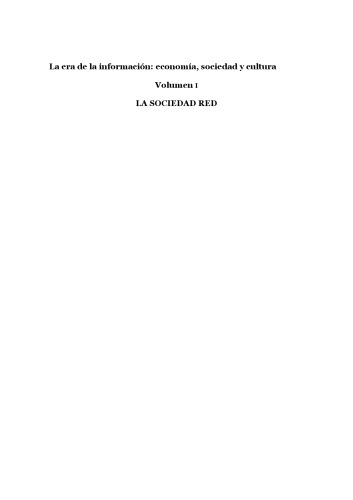 La era de la información: economía, sociedad y cultura

Volumen I

LA SOCIEDAD RED